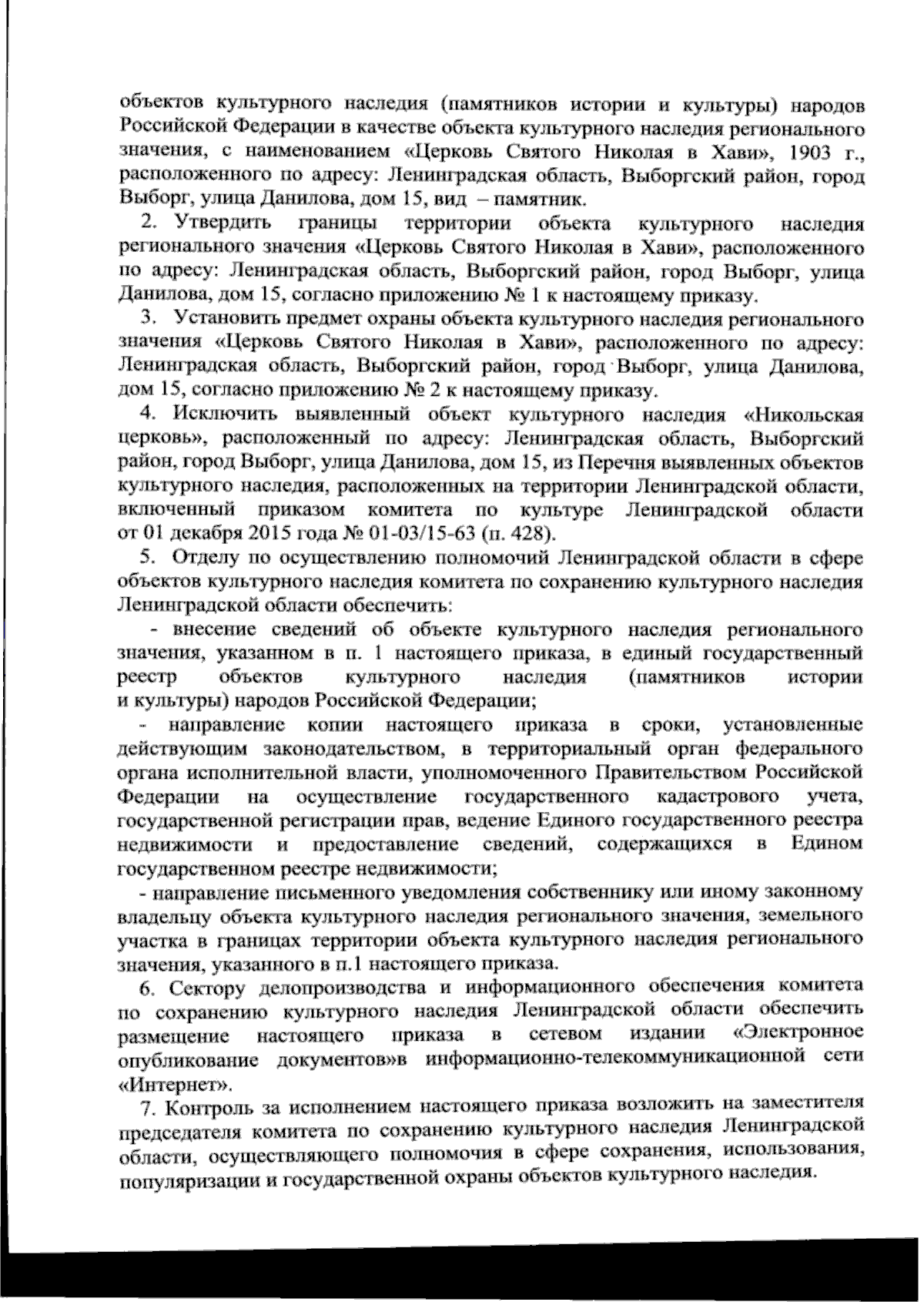 объектов культурного наследия (памятников истории и культуры) народов Российской Федерации в качестве объекта культурного наследия регионального значения, с наименованием «Церковь Святого Николая в Хави», 1903 г., расположенного по адресу: Ленинградская область, Выборгский район, город Выборг, улица Данилова, дом 15, вид – памятник.

2. Утвердить границы территории объекта культурного наследия регионального значения «Церковь Святого Николая в Хави», расположенного по адресу: Ленинградская область, Выборгский район, город Выборг, улица Данилова, дом 15, согласно приложению № 1 к настоящему приказу.

3. Установить предмет охраны объекта культурного наследия регионального значения «Церковь Святого Николая в Хави», расположенного по адресу: Ленинградская область, Выборгский район, город Выборг, улица Данилова, дом 15, согласно приложению № 2 к настоящему приказу.

4. Исключить выявленный объект культурного наследия «Никольская церковь», расположенный по адресу: Ленинградская область, Выборгский район, город Выборг, улица Данилова, дом 15, из Перечня выявленных объектов культурного наследия, расположенных на территории Ленинградской области, включенный приказом комитета по культуре Ленинградской области от 01 декабря 2015 года № 01-03/15-63 (п. 428).

5. Отделу по осуществлению полномочий Ленинградской области в сфере объектов культурного наследия комитета по сохранению культурного наследия Ленинградской области обеспечить:

- внесение сведений об объекте культурного наследия регионального значения, указанном в п. 1 настоящего приказа, в единый государственный реестр объектов культурного наследия (памятников истории и культуры) народов Российской Федерации;

- направление копии настоящего приказа в сроки, установленные действующим законодательством, в территориальный орган федерального органа исполнительной власти, уполномоченного Правительством Российской Федерации на осуществление государственного кадастрового учета, государственной регистрации прав, ведение Единого государственного реестра недвижимости и предоставление сведений, содержащихся в Едином государственном реестре недвижимости;

- направление письменного уведомления собственнику или иному законному владельцу объекта культурного наследия регионального значения, земельного участка в границах территории объекта культурного наследия регионального значения, указанного в п.1 настоящего приказа.

6. Сектору делопроизводства и информационного обеспечения комитета по сохранению культурного наследия Ленинградской области обеспечить размещение настоящего приказа в сетевом издании «Электронное опубликование документов»в информационно-телекоммуникационной сети «Интернет».

7. Контроль за исполнением настоящего приказа возложить на заместителя председателя комитета по сохранению культурного наследия Ленинградской области, осуществляющего полномочия в сфере сохранения, использования, популяризации и государственной охраны объектов культурного наследия.